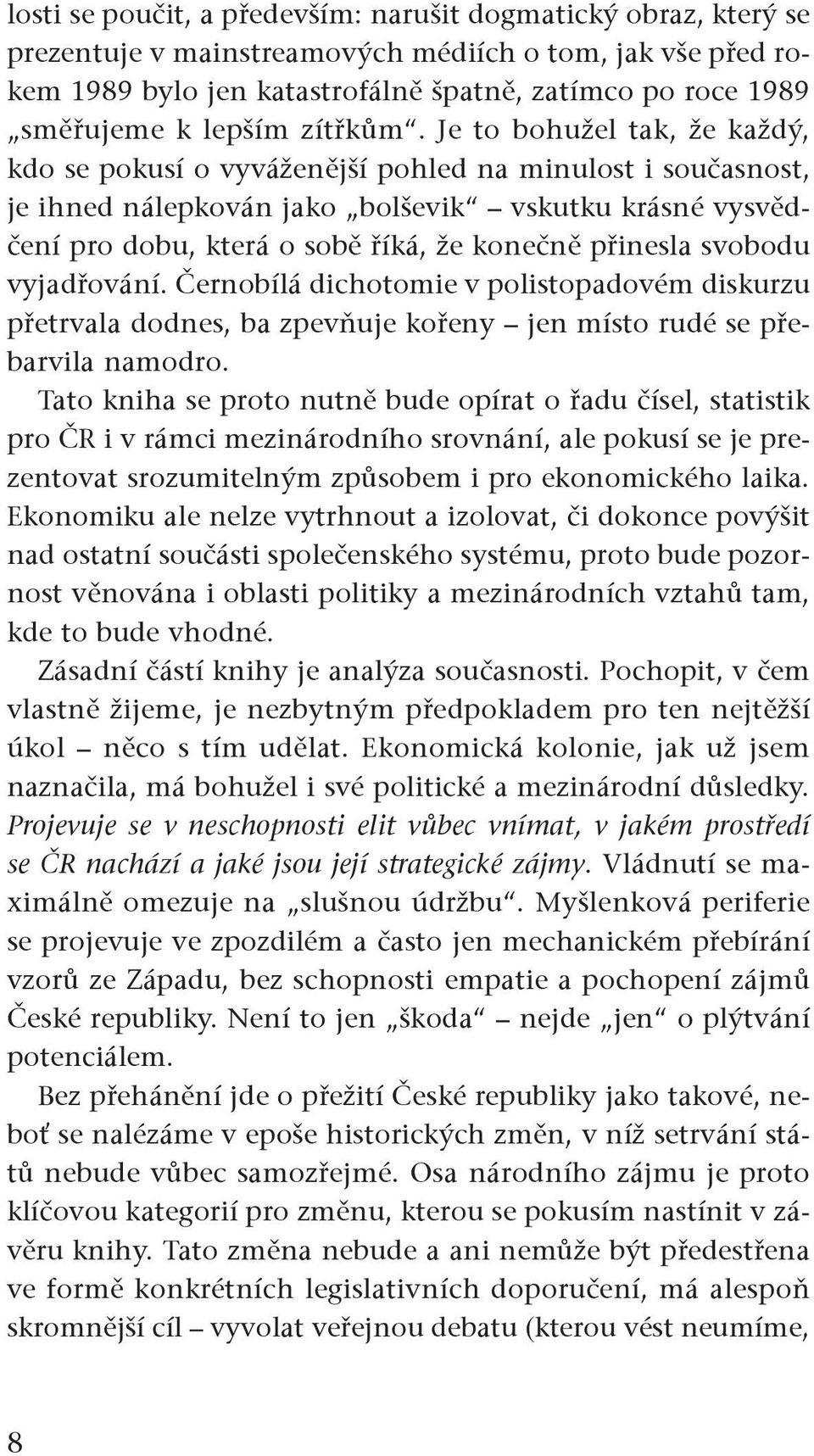 losti se poučit, a především: narušit dogmatický obraz, který se prezentuje v mainstreamových médiích o tom, jak vše před rokem 1989 bylo jen katastrofálně špatně, zatímco po roce 1989 „směřujeme k lepším zítřkům“. Je to bohužel tak, že každý, kdo se pokusí o vyváženější pohled na minulost i současnost, je ihned nálepkován jako „bolševik“ – vskutku krásné vysvědčení pro dobu, která o sobě říká, že konečně přinesla svobodu vyjadřování. Černobílá dichotomie v polistopadovém diskurzu přetrvala dodnes, ba zpevňuje kořeny – jen místo rudé se přebarvila namodro.

Tato kniha se proto nutně bude opírat o řadu čísel, statistik pro ČR i v rámci mezinárodního srovnání, ale pokusí se je prezentovat srozumitelným způsobem i pro ekonomického laika. Ekonomiku ale nelze vytrhnout a izolovat, či dokonce povýšit nad ostatní součásti společenského systému, proto bude pozornost věnována i oblasti politiky a mezinárodních vztahů tam, kde to bude vhodné.

Zásadní částí knihy je analýza současnosti. Pochopit, v čem vlastně žijeme, je nezbytným předpokladem pro ten nejtěžší úkol – něco s tím udělat. Ekonomická kolonie, jak už jsem naznačila, má bohužel i své politické a mezinárodní důsledky. Projevuje se v neschopnosti elit vůbec vnímat, v jakém prostředí se ČR nachází a jaké jsou její strategické zájmy. Vládnutí se maximálně omezuje na „slušnou údržbu“. Myšlenková periferie se projevuje ve zpozdilém a často jen mechanickém přebírání vzorů ze Západu, bez schopnosti empatie a pochopení zájmů České republiky. Není to jen „škoda“ – nejde „jen“ o plýtvání potenciálem.

Bez přehánění jde o přežití České republiky jako takové, neboť se nalézáme v epoše historických změn, v níž setrvání států nebude vůbec samozřejmé. Osa národního zájmu je proto klíčovou kategorií pro změnu, kterou se pokusím nastínit v závěru knihy. Tato změna nebude a ani nemůže být předestřena ve formě konkrétních legislativních doporučení, má alespoň skromnější cíl – vyvolat veřejnou debatu (kterou vést neumíme,

8